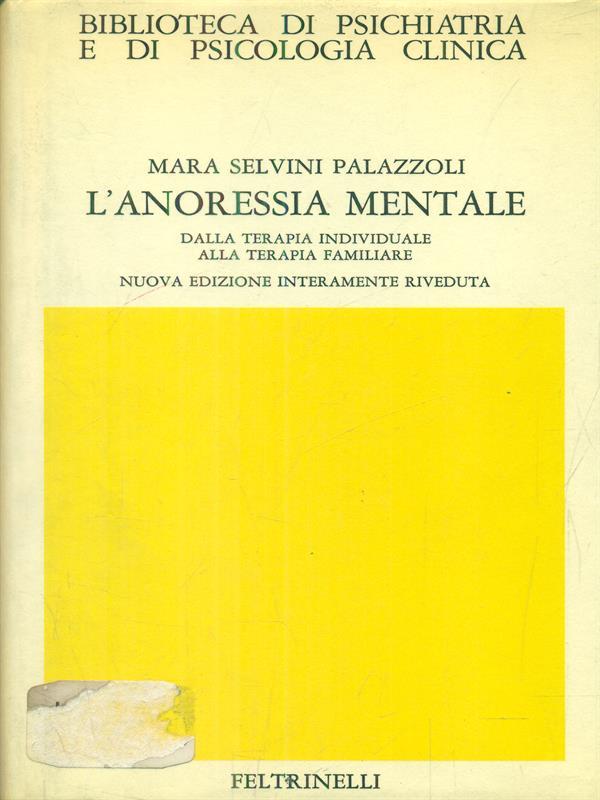 BIBLIOTECA DI PSICHIATRIA
E DI PSICOLOGIA CLINICA

MARA SELVINI PALAZZOLI
L'ANORESSIA MENTALE
DALLA TERAPIA INDIVIDUALE
ALLA TERAPIA FAMILIARE
NUOVA EDIZIONE INTERAMENTE RIVEDUTA

FELTRINELLI